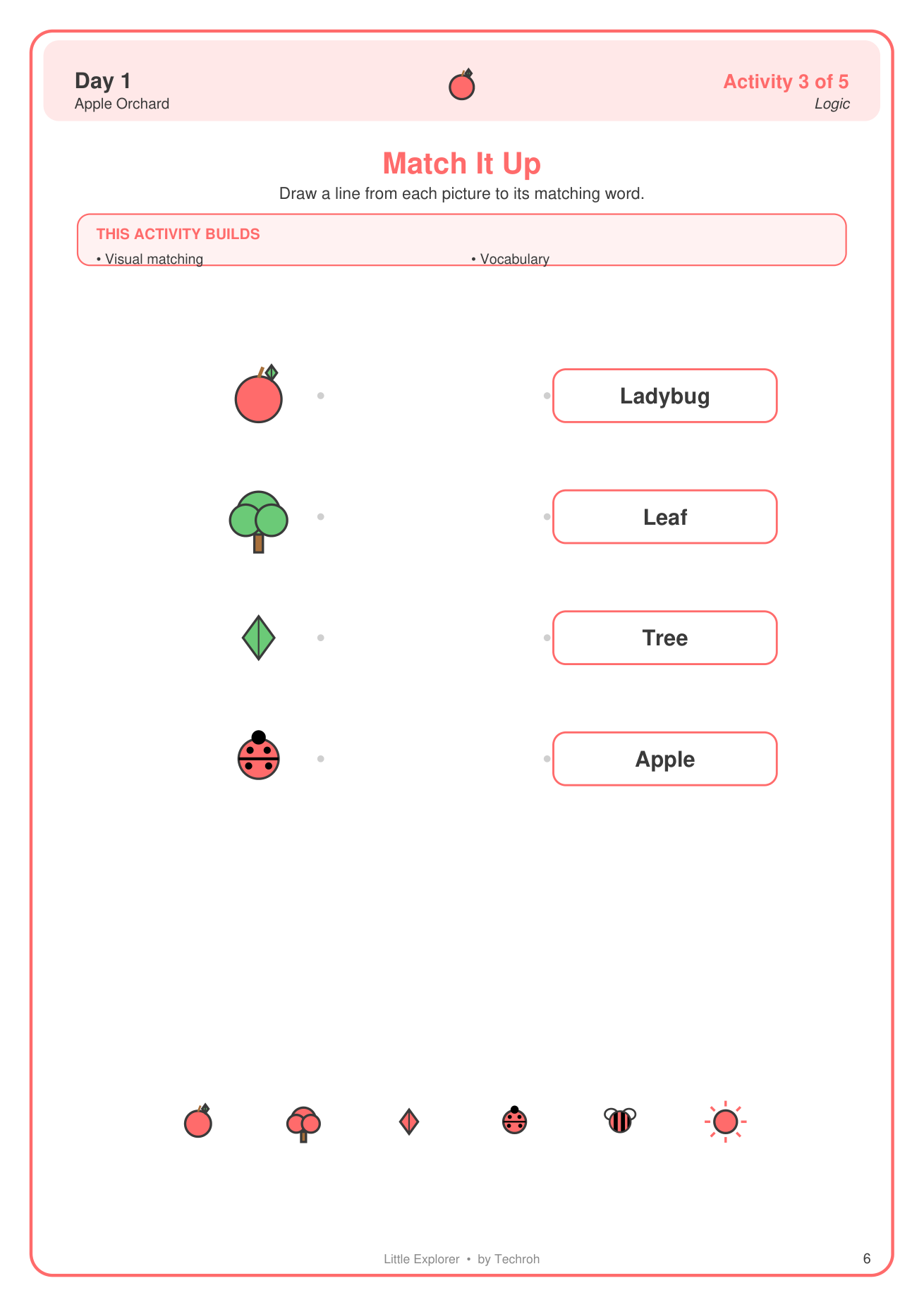 Day 1
Apple Orchard

Activity 3 of 5
Logic

Match It Up

Draw a line from each picture to its matching word.

THIS ACTIVITY BUILDS
• Visual matching
• Vocabulary

Ladybug

Leaf

Tree

Apple

Little Explorer • by Techroh

6